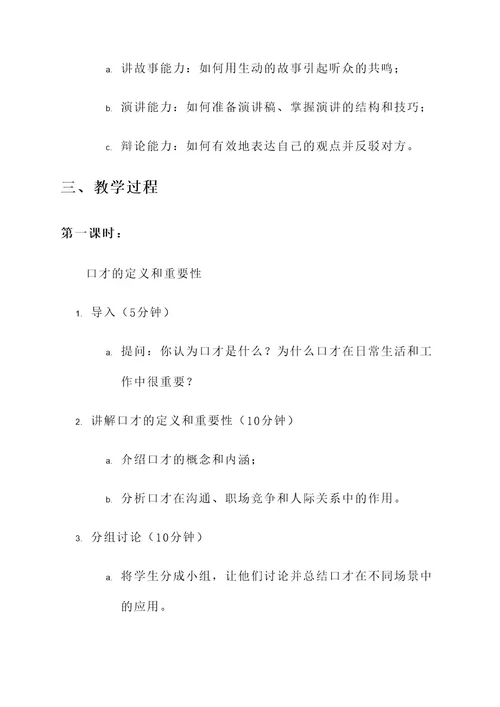 a. 讲故事能力：如何用生动的故事引起听众的共鸣；

b. 演讲能力：如何准备演讲稿、掌握演讲的结构和技巧；

c. 辩论能力：如何有效地表达自己的观点并反驳对方。

三、教学过程

第一课时：

口才的定义和重要性

1. 导入（5分钟）

a. 提问：你认为口才是什么？为什么口才在日常生活和工作中很重要？

2. 讲解口才的定义和重要性（10分钟）

a. 介绍口才的概念和内涵；

b. 分析口才在沟通、职场竞争和人际关系中的作用。

3. 分组讨论（10分钟）

a. 将学生分成小组，让他们讨论并总结口才在不同场景中的应用。